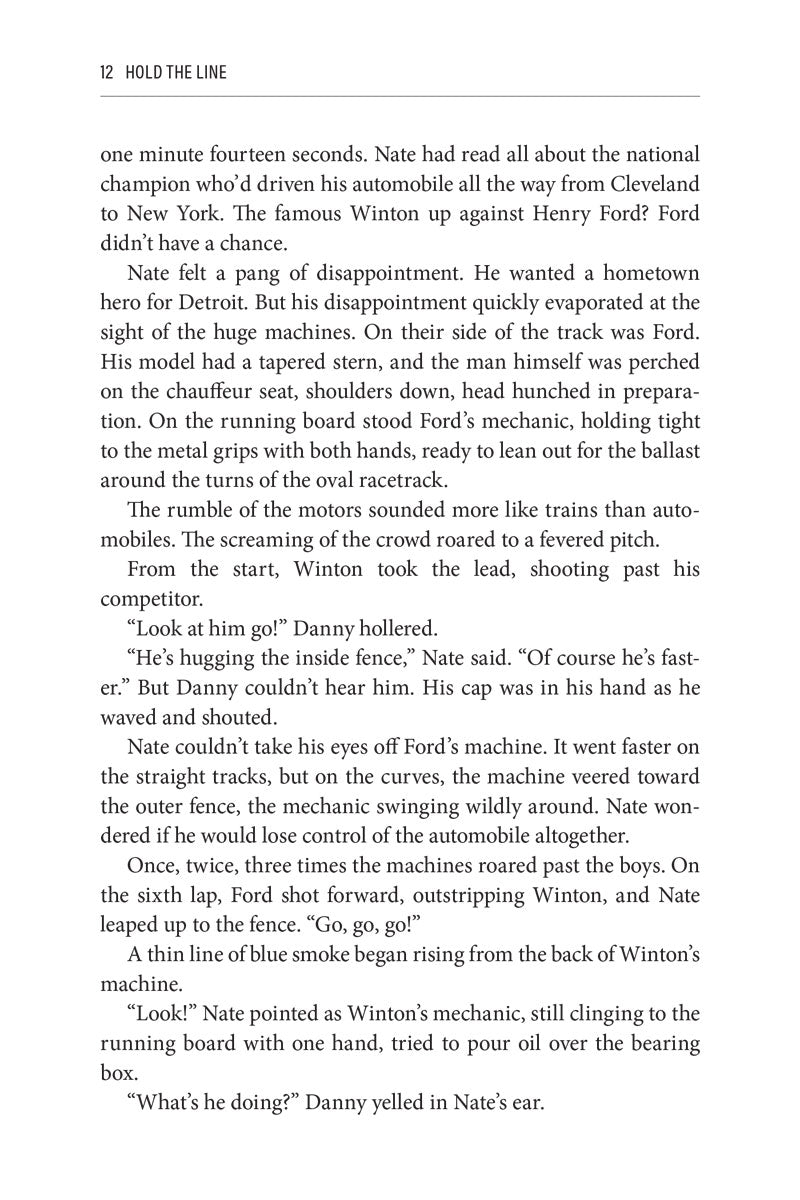 12 HOLD THE LINE

one minute fourteen seconds. Nate had read all about the national champion who'd driven his automobile all the way from Cleveland to New York. The famous Winton up against Henry Ford? Ford didn't have a chance.

Nate felt a pang of disappointment. He wanted a hometown hero for Detroit. But his disappointment quickly evaporated at the sight of the huge machines. On their side of the track was Ford. His model had a tapered stern, and the man himself was perched on the chauffeur seat, shoulders down, head hunched in preparation. On the running board stood Ford's mechanic, holding tight to the metal grips with both hands, ready to lean out for the ballast around the turns of the oval racetrack.

The rumble of the motors sounded more like trains than automobiles. The screaming of the crowd roared to a fevered pitch.

From the start, Winton took the lead, shooting past his competitor.

"Look at him go!" Danny hollered.

"He's hugging the inside fence," Nate said. "Of course he's faster." But Danny couldn't hear him. His cap was in his hand as he waved and shouted.

Nate couldn't take his eyes off Ford's machine. It went faster on the straight tracks, but on the curves, the machine veered toward the outer fence, the mechanic swinging wildly around. Nate wondered if he would lose control of the automobile altogether.

Once, twice, three times the machines roared past the boys. On the sixth lap, Ford shot forward, outstripping Winton, and Nate leaped up to the fence. "Go, go, go!"

A thin line of blue smoke began rising from the back of Winton's machine.

"Look!" Nate pointed as Winton's mechanic, still clinging to the running board with one hand, tried to pour oil over the bearing box.

"What's he doing?" Danny yelled in Nate's ear.